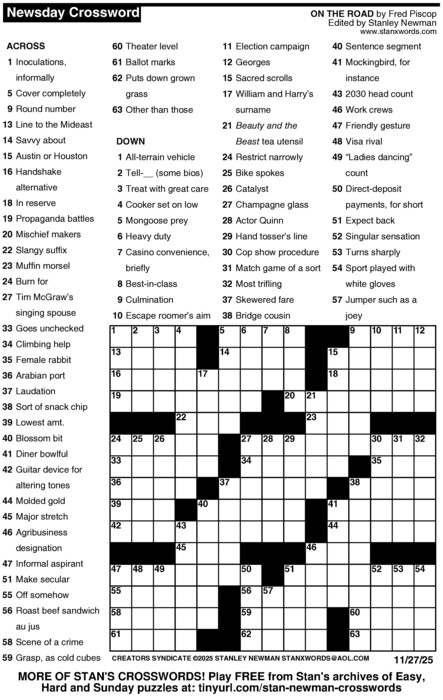 Newsday Crossword

ON THE ROAD by Fred Piscop
Edited by Stanley Newman
www.stanxwords.com

ACROSS
1 Inoculations, informally
5 Cover completely
9 Round number
13 Line to the Mideast
14 Savvy about
15 Austin or Houston
16 Handshake alternative
18 In reserve
19 Propaganda battles
20 Mischief makers
22 Slangy suffix
23 Muffin morsel
24 Burn for
27 Tim McGraw's singing spouse
33 Goes unchecked
34 Climbing help
35 Female rabbit
36 Arabian port
37 Laudation
38 Sort of snack chip
39 Lowest amt.
40 Blossom bit
41 Diner bowlful
42 Guitar device for altering tones
44 Molded gold
45 Major stretch
46 Agribusiness designation
47 Informal aspirant
51 Make secular
55 Off somehow
56 Roast beef sandwich au jus
58 Scene of a crime
59 Grasp, as cold cubes
60 Theater level
61 Ballot marks
62 Puts down grown grass
63 Other than those

DOWN
1 All-terrain vehicle
2 Tell-__ (some bios)
3 Treat with great care
4 Cooker set on low
5 Mongoose prey
6 Heavy duty
7 Casino convenience, briefly
8 Best-in-class
9 Culmination
10 Escape roomer's aim
11 Election campaign
12 Georges
15 Sacred scrolls
17 William and Harry's surname
21 Beauty and the Beast tea utensil
24 Restrict narrowly
25 Bike spokes
26 Catalyst
27 Champagne glass
28 Actor Quinn
29 Hand tosser's line
30 Cop show procedure
31 Match game of a sort
32 Most trifling
37 Skewered fare
38 Bridge cousin
40 Sentence segment
41 Mockingbird, for instance
43 2030 head count
46 Work crews
47 Friendly gesture
48 Visa rival
49 "Ladies dancing" count
50 Direct-deposit payments, for short
51 Expect back
52 Singular sensation
53 Turns sharply
54 Sport played with white gloves
57 Jumper such as a joey

1 2 3 4 5 6 7 8 9 10 11 12 13 14 15 16 17 18 19 20 21 22 23 24 25 26 27 28 29 30 31 32 33 34 35 36 37 38 39 40 41 42 43 44 45 46 47 48 49 50 51 52 53 54 55 56 57 58 59 60 61 62 63

CREATORS SYNDICATE ©2025 STANLEY NEWMAN STANXWORDS@AOL.COM 11/27/25

MORE OF STAN'S CROSSWORDS! Play FREE from Stan's archives of Easy, Hard and Sunday puzzles at: tinyurl.com/stan-newman-crosswords